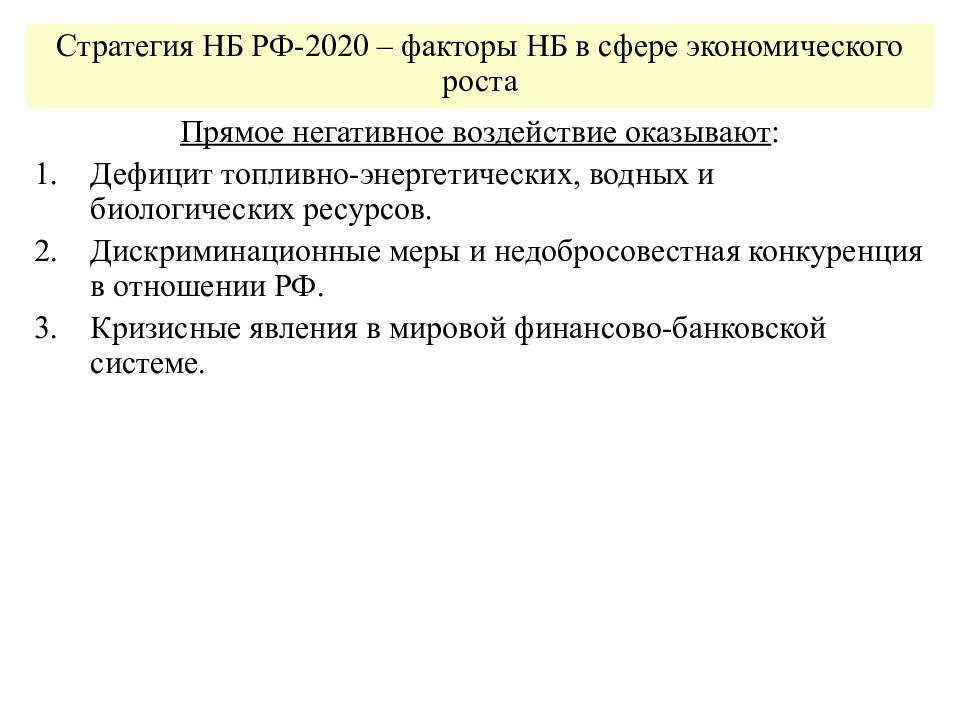 Стратегия НБ РФ-2020 – факторы НБ в сфере экономического роста

Прямое негативное воздействие оказывают:

1. Дефицит топливно-энергетических, водных и биологических ресурсов.
2. Дискриминационные меры и недобросовестная конкуренция в отношении РФ.
3. Кризисные явления в мировой финансово-банковской системе.